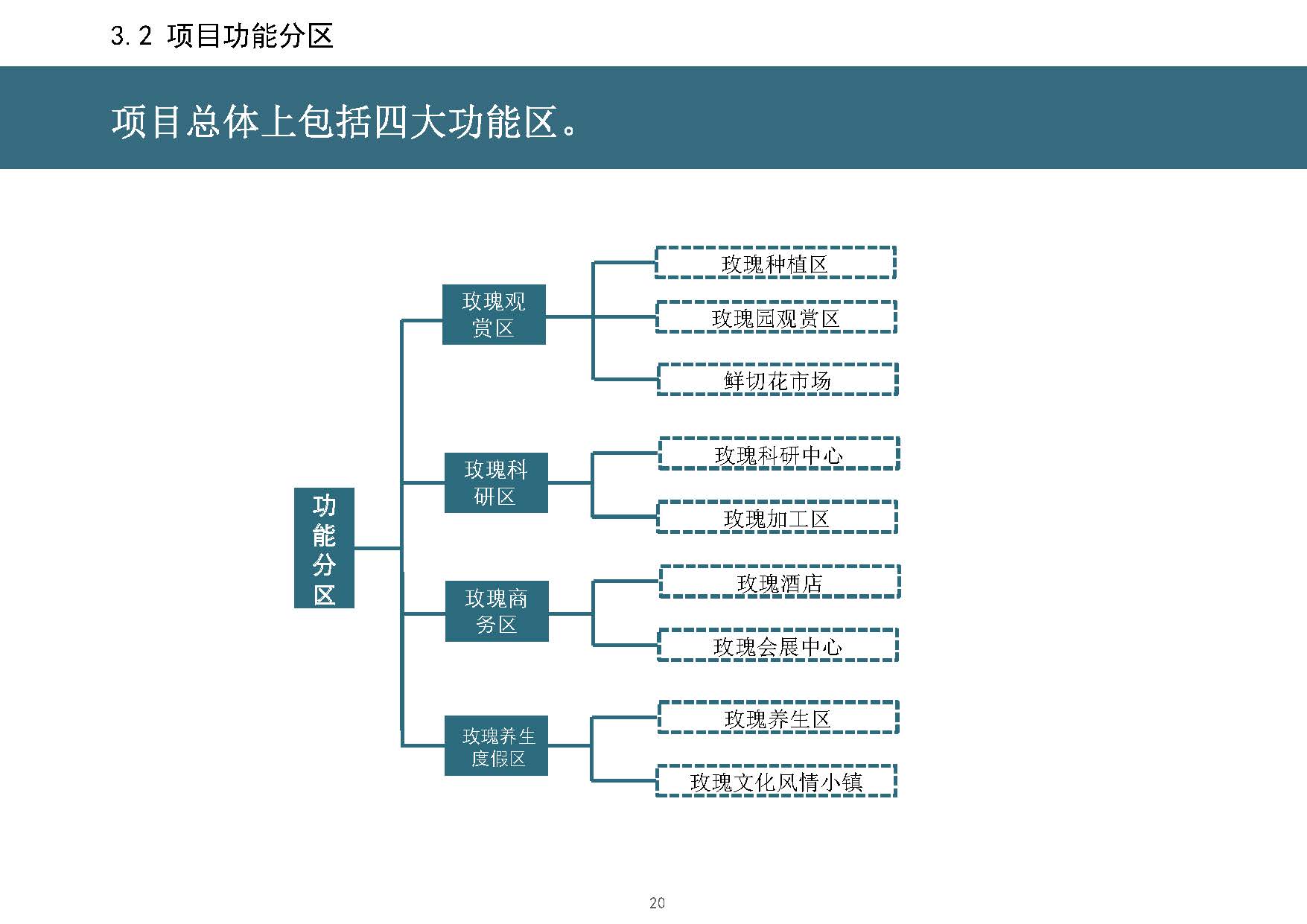 3.2 项目功能分区

项目总体上包括四大功能区。

功能分区

玫瑰观赏区

玫瑰种植区

玫瑰园观赏区

鲜切花市场

玫瑰科研区

玫瑰科研中心

玫瑰加工区

玫瑰商务区

玫瑰酒店

玫瑰会展中心

玫瑰养生度假区

玫瑰养生区

玫瑰文化风情小镇

20